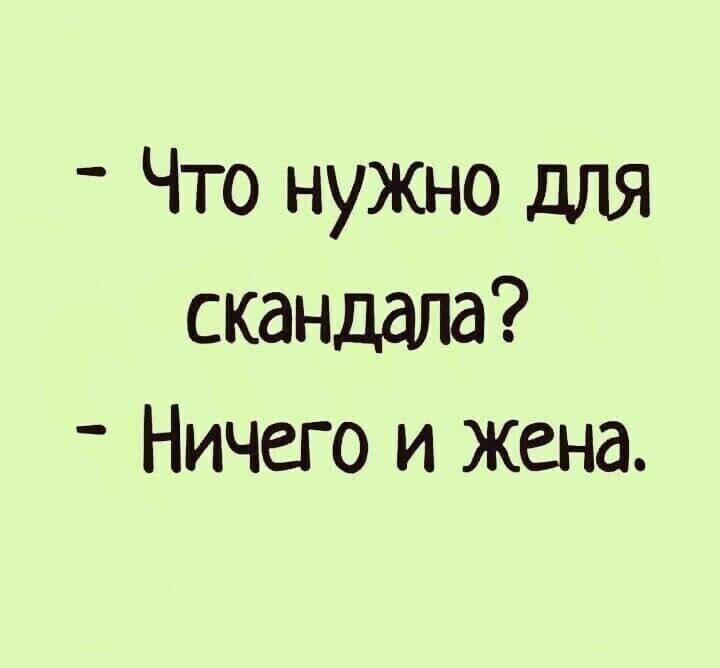 - Что нужно для скандала?
- Ничего и жена.